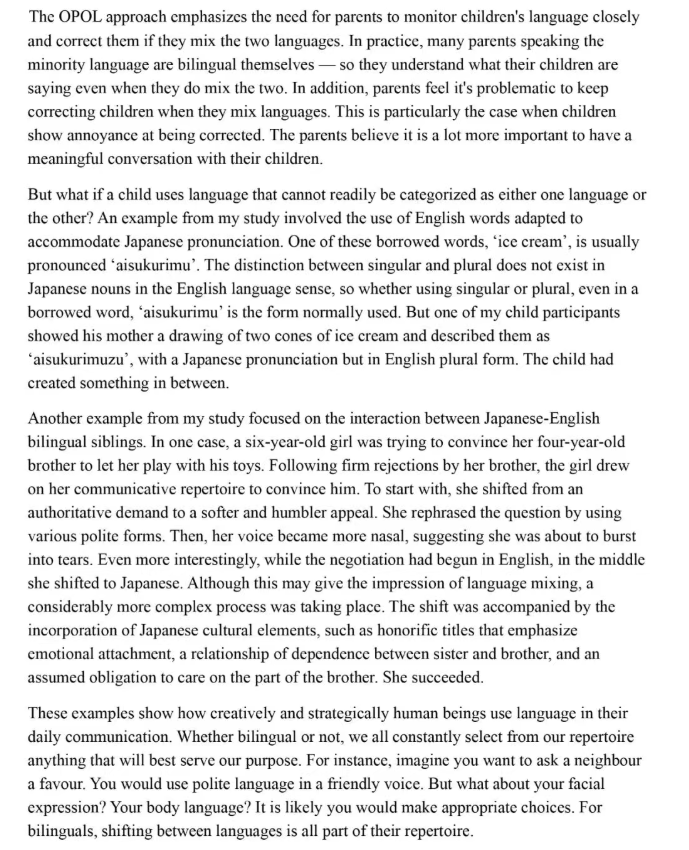 The OPOL approach emphasizes the need for parents to monitor children's language closely and correct them if they mix the two languages. In practice, many parents speaking the minority language are bilingual themselves — so they understand what their children are saying even when they do mix the two. In addition, parents feel it's problematic to keep correcting children when they mix languages. This is particularly the case when children show annoyance at being corrected. The parents believe it is a lot more important to have a meaningful conversation with their children.

But what if a child uses language that cannot readily be categorized as either one language or the other? An example from my study involved the use of English words adapted to accommodate Japanese pronunciation. One of these borrowed words, 'ice cream', is usually pronounced 'aisukurimu'. The distinction between singular and plural does not exist in Japanese nouns in the English language sense, so whether using singular or plural, even in a borrowed word, 'aisukurimu' is the form normally used. But one of my child participants showed his mother a drawing of two cones of ice cream and described them as 'aisukurimuzu', with a Japanese pronunciation but in English plural form. The child had created something in between.

Another example from my study focused on the interaction between Japanese-English bilingual siblings. In one case, a six-year-old girl was trying to convince her four-year-old brother to let her play with his toys. Following firm rejections by her brother, the girl drew on her communicative repertoire to convince him. To start with, she shifted from an authoritative demand to a softer and humbler appeal. She rephrased the question by using various polite forms. Then, her voice became more nasal, suggesting she was about to burst into tears. Even more interestingly, while the negotiation had begun in English, in the middle she shifted to Japanese. Although this may give the impression of language mixing, a considerably more complex process was taking place. The shift was accompanied by the incorporation of Japanese cultural elements, such as honorific titles that emphasize emotional attachment, a relationship of dependence between sister and brother, and an assumed obligation to care on the part of the brother. She succeeded.

These examples show how creatively and strategically human beings use language in their daily communication. Whether bilingual or not, we all constantly select from our repertoire anything that will best serve our purpose. For instance, imagine you want to ask a neighbour a favour. You would use polite language in a friendly voice. But what about your facial expression? Your body language? It is likely you would make appropriate choices. For bilinguals, shifting between languages is all part of their repertoire.